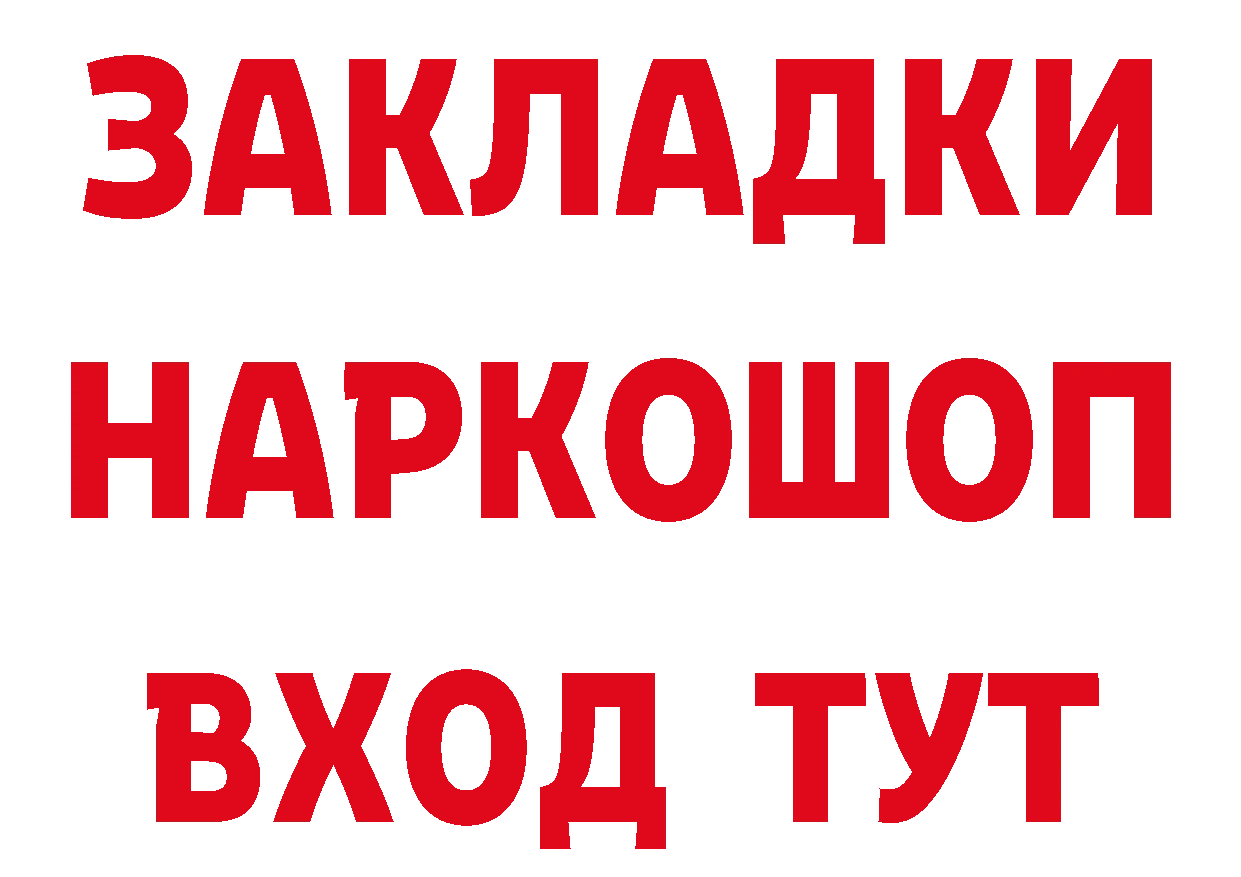 ЗАКЛАДКИ
НАРКОШОП
ВХОД ТУТ